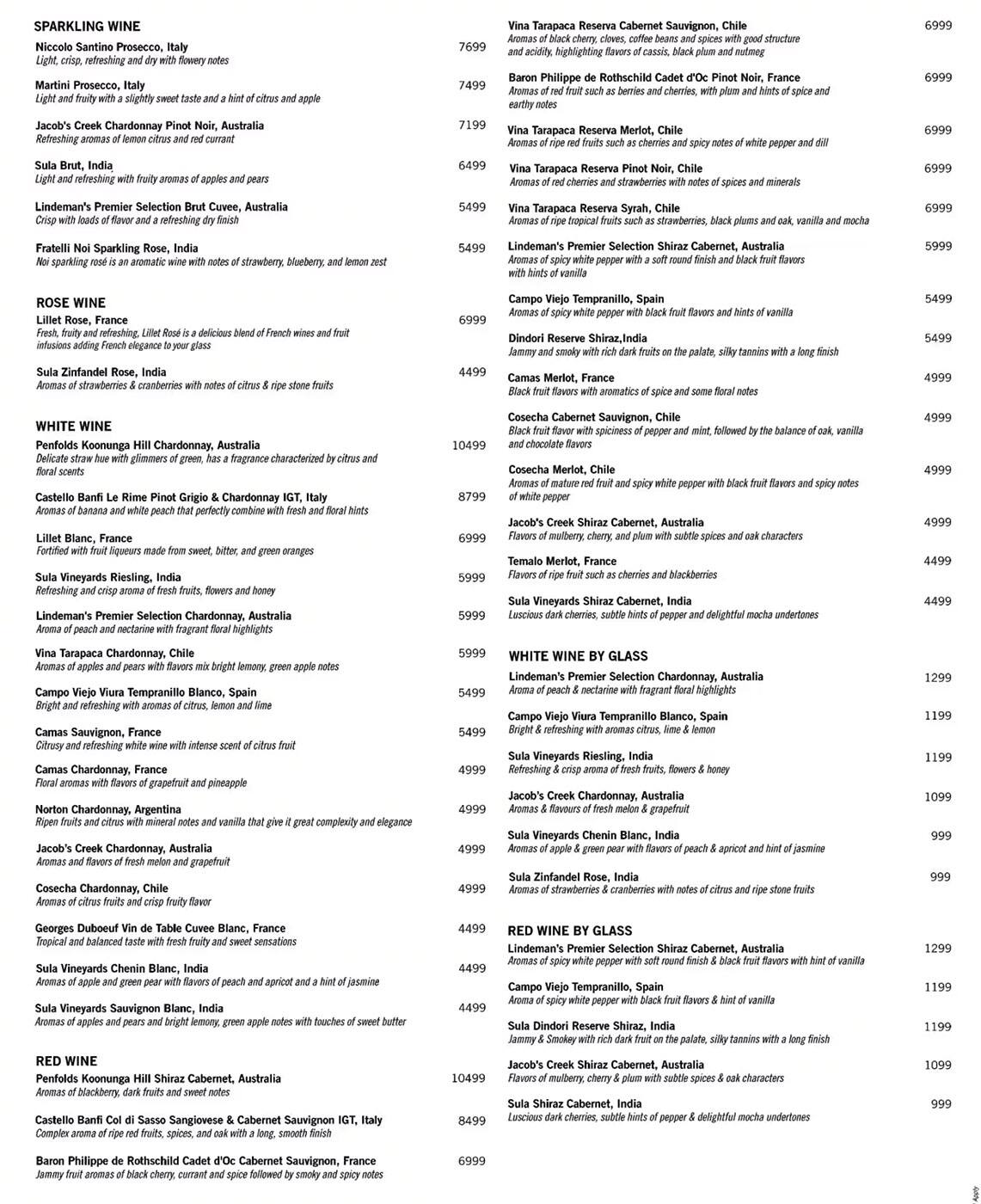 SPARKLING WINE

Niccolo Santino Prosecco, Italy 7699
Light, crisp, refreshing and dry with flowery notes

Martini Prosecco, Italy 7499
Light and fruity with a slightly sweet taste and a hint of citrus and apple

Jacob's Creek Chardonnay Pinot Noir, Australia 7199
Refreshing aromas of lemon citrus and red currant

Sula Brut, India 6499
Light and refreshing with fruity aromas of apples and pears

Lindeman's Premier Selection Brut Cuvee, Australia 5499
Crisp with loads of flavor and a refreshing dry finish

Fratelli Noi Sparkling Rose, India 5499
Noi sparkling rosé is an aromatic wine with notes of strawberry, blueberry, and lemon zest

ROSE WINE

Lillet Rose, France 6999
Fresh, fruity and refreshing, Lillet Rosé is a delicious blend of French wines and fruit infusions adding French elegance to your glass

Sula Zinfandel Rose, India 4499
Aromas of strawberries & cranberries with notes of citrus & ripe stone fruits

WHITE WINE

Penfolds Koonunga Hill Chardonnay, Australia 10499
Delicate straw hue with glimmers of green, has a fragrance characterized by citrus and floral scents

Castello Banfi Le Rime Pinot Grigio & Chardonnay IGT, Italy 8799
Aromas of banana and white peach that perfectly combine with fresh and floral hints

Lillet Blanc, France 6999
Fortified with fruit liqueurs made from sweet, bitter, and green oranges

Sula Vineyards Riesling, India 5999
Refreshing and crisp aroma of fresh fruits, flowers and honey

Lindeman's Premier Selection Chardonnay, Australia 5999
Aroma of peach and nectarine with fragrant floral highlights

Vina Tarapaca Chardonnay, Chile 5999
Aromas of apples and pears with flavors mix bright lemony, green apple notes

Campo Viejo Viura Tempranillo Blanco, Spain 5499
Bright and refreshing with aromas of citrus, lemon and lime

Camas Sauvignon, France 5499
Citrusy and refreshing white wine with intense scent of citrus fruit

Camas Chardonnay, France 4999
Floral aromas with flavors of grapefruit and pineapple

Norton Chardonnay, Argentina 4999
Ripen fruits and citrus with mineral notes and vanilla that give it great complexity and elegance

Jacob's Creek Chardonnay, Australia 4999
Aromas and flavors of fresh melon and grapefruit

Cosecha Chardonnay, Chile 4999
Aromas of citrus fruits and crisp fruity flavor

Georges Duboeuf Vin de Table Cuvee Blanc, France 4499
Tropical and balanced taste with fresh fruity and sweet sensations

Sula Vineyards Chenin Blanc, India 4499
Aromas of apple and green pear with flavors of peach and apricot and a hint of jasmine

Sula Vineyards Sauvignon Blanc, India 4499
Aromas of apples and pears and bright lemony, green apple notes with touches of sweet butter

RED WINE

Penfolds Koonunga Hill Shiraz Cabernet, Australia 10499
Aromas of blackberry, dark fruits and sweet notes

Castello Banfi Col di Sasso Sangiovese & Cabernet Sauvignon IGT, Italy 8499
Complex aroma of ripe red fruits, spices, and oak with a long, smooth finish

Baron Philippe de Rothschild Cadet d'Oc Cabernet Sauvignon, France 6999
Jammy fruit aromas of black cherry, currant and spice followed by smoky and spicy notes

Vina Tarapaca Reserva Cabernet Sauvignon, Chile 6999
Aromas of black cherry, cloves, coffee beans and spices with good structure and acidity, highlighting flavors of cassis, black plum and nutmeg

Baron Philippe de Rothschild Cadet d'Oc Pinot Noir, France 6999
Aromas of red fruit such as berries and cherries, with plum and hints of spice and earthy notes

Vina Tarapaca Reserva Merlot, Chile 6999
Aromas of ripe red fruits such as cherries and spicy notes of white pepper and dill

Vina Tarapaca Reserva Pinot Noir, Chile 6999
Aromas of red cherries and strawberries with notes of spices and minerals

Vina Tarapaca Reserva Syrah, Chile 6999
Aromas of ripe tropical fruits such as strawberries, black plums and oak, vanilla and mocha

Lindeman's Premier Selection Shiraz Cabernet, Australia 5999
Aromas of spicy white pepper with a soft round finish and black fruit flavors with hints of vanilla

Campo Viejo Tempranillo, Spain 5499
Aromas of spicy white pepper with black fruit flavors and hints of vanilla

Dindori Reserve Shiraz,India 5499
Jammy and smoky with rich dark fruits on the palate, silky tannins with a long finish

Camas Merlot, France 4999
Black fruit flavors with aromatics of spice and some floral notes

Cosecha Cabernet Sauvignon, Chile 4999
Black fruit flavor with spiciness of pepper and mint, followed by the balance of oak, vanilla and chocolate flavors

Cosecha Merlot, Chile 4999
Aromas of mature red fruit and spicy white pepper with black fruit flavors and spicy notes of white pepper

Jacob's Creek Shiraz Cabernet, Australia 4999
Flavors of mulberry, cherry, and plum with subtle spices and oak characters

Temalo Merlot, France 4499
Flavors of ripe fruit such as cherries and blackberries

Sula Vineyards Shiraz Cabernet, India 4499
Luscious dark cherries, subtle hints of pepper and delightful mocha undertones

WHITE WINE BY GLASS

Lindeman's Premier Selection Chardonnay, Australia 1299
Aroma of peach & nectarine with fragrant floral highlights

Campo Viejo Viura Tempranillo Blanco, Spain 1199
Bright & refreshing with aromas citrus, lime & lemon

Sula Vineyards Riesling, India 1199
Refreshing & crisp aroma of fresh fruits, flowers & honey

Jacob's Creek Chardonnay, Australia 1099
Aromas & flavours of fresh melon & grapefruit

Sula Vineyards Chenin Blanc, India 999
Aromas of apple & green pear with flavors of peach & apricot and hint of jasmine

Sula Zinfandel Rose, India 999
Aromas of strawberries & cranberries with notes of citrus and ripe stone fruits

RED WINE BY GLASS

Lindeman's Premier Selection Shiraz Cabernet, Australia 1299
Aromas of spicy white pepper with soft round finish & black fruit flavors with hint of vanilla

Campo Viejo Tempranillo, Spain 1199
Aroma of spicy white pepper with black fruit flavors & hint of vanilla

Sula Dindori Reserve Shiraz, India 1199
Jammy & Smokey with rich dark fruit on the palate, silky tannins with a long finish

Jacob's Creek Shiraz Cabernet, Australia 1099
Flavors of mulberry, cherry & plum with subtle spices & oak characters

Sula Shiraz Cabernet, India 999
Luscious dark cherries, subtle hints of pepper & delightful mocha undertones

Apply